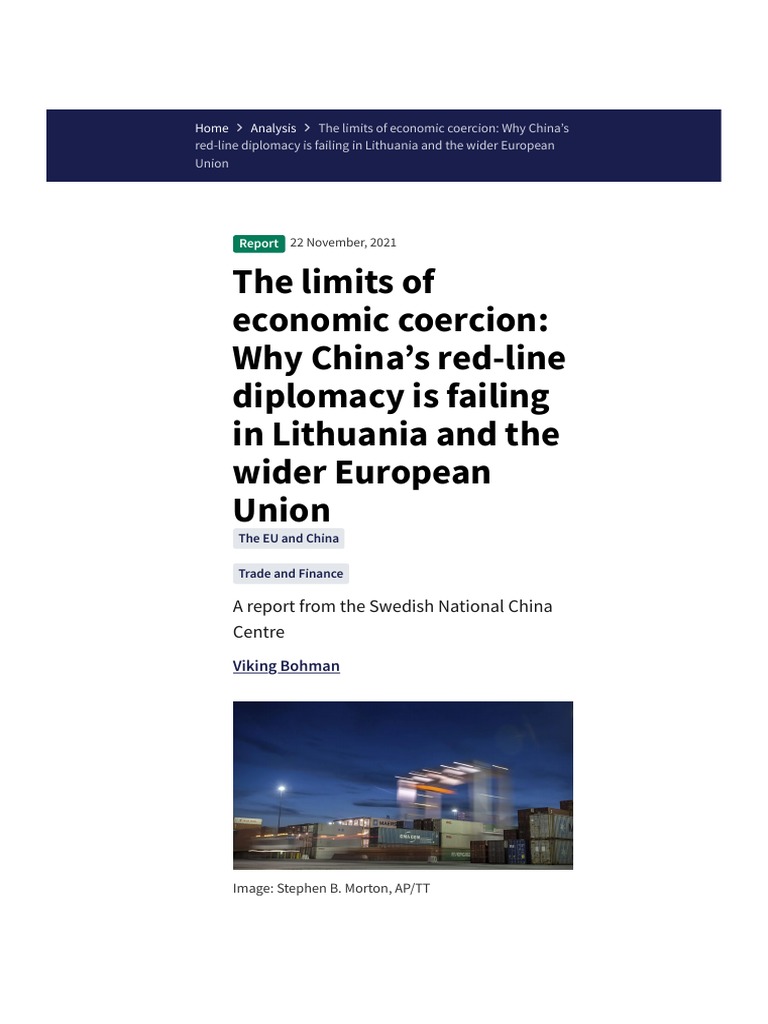 Home > Analysis > The limits of economic coercion: Why China's red-line diplomacy is failing in Lithuania and the wider European Union

Report 22 November, 2021

The limits of economic coercion: Why China's red-line diplomacy is failing in Lithuania and the wider European Union

The EU and China

Trade and Finance

A report from the Swedish National China Centre

Viking Bohman

Image: Stephen B. Morton, AP/TT